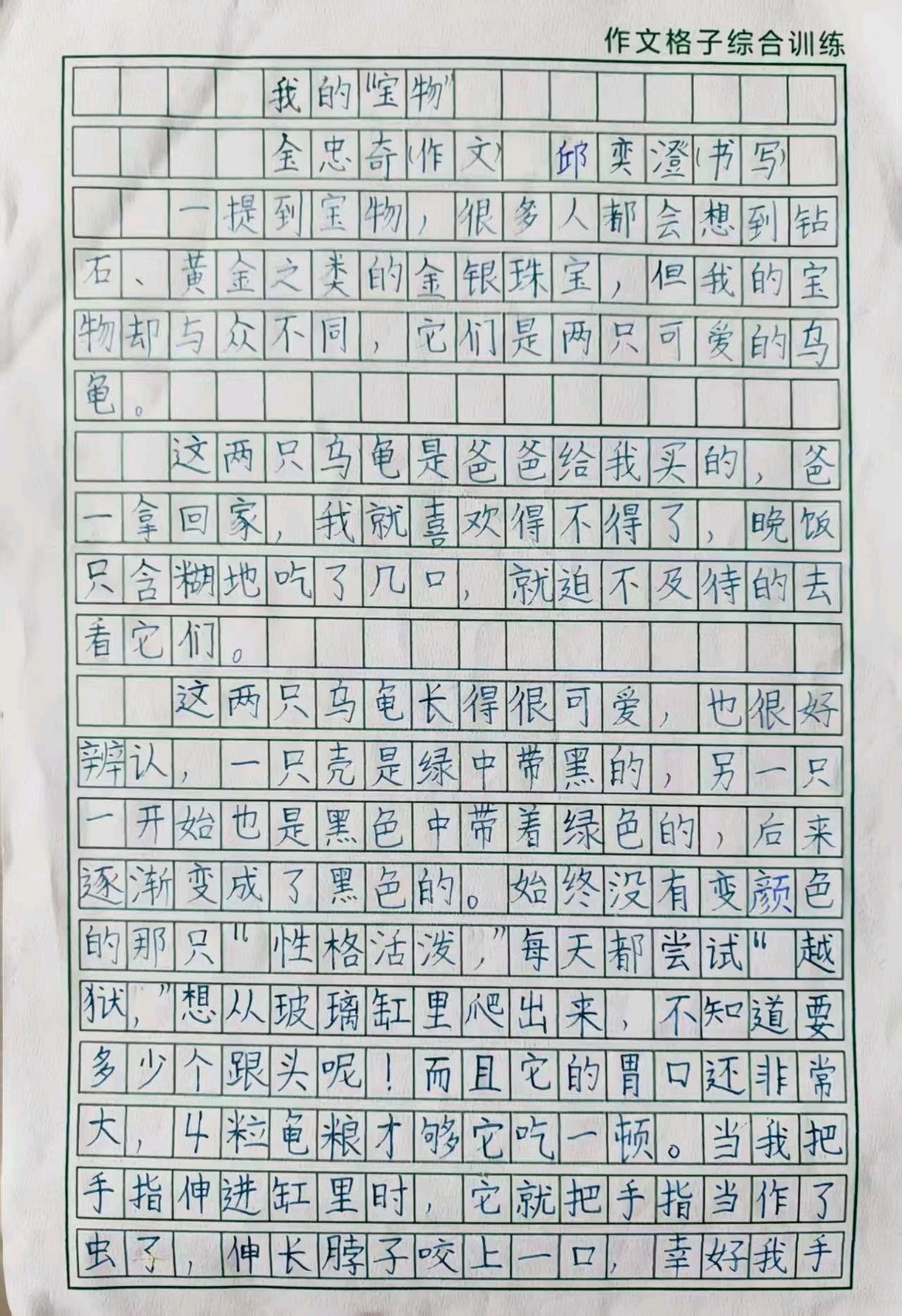 作文格子综合训练

我的“宝物”

金忠奇(作文) 邱奕澄(书写)

一提到宝物，很多人都会想到钻石、黄金之类的金银珠宝，但我的宝物却与众不同，它们是两只可爱的乌龟。

这两只乌龟是爸爸给我买的，爸一拿回家，我就喜欢得不得了，晚饭只含糊地吃了几口，就迫不及待的去看它们。

这两只乌龟长得很可爱，也很好辨认，一只壳是绿中带黑的，另一只一开始也是黑色中带着绿色的，后来逐渐变成了黑色的。始终没有变颜色的那只“性格活泼，”每天都尝试“越狱，”想从玻璃缸里爬出来，不知道要多少个跟头呢！而且它的胃口还非常大，4粒龟粮才够它吃一顿。当我把手指伸进缸里时，它就把手指当作了虫子，伸长脖子咬上一口，幸好我手